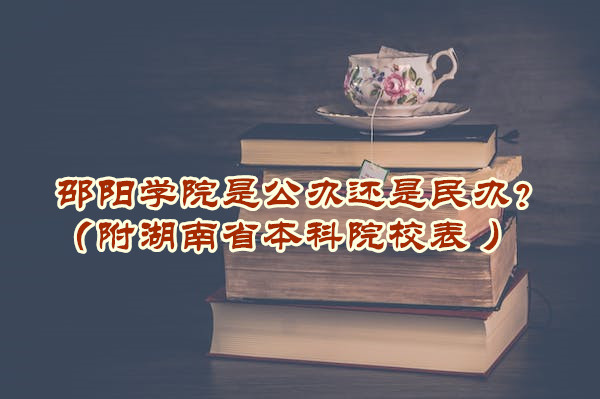 邵阳学院是公办还是民办？
（附湖南省本科院校表）